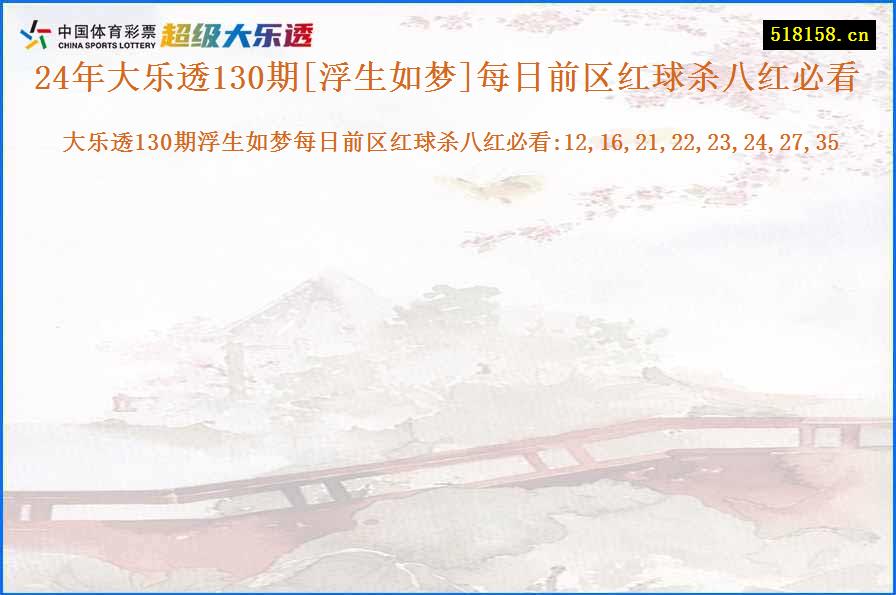 中国体育彩票
CHINA SPORTS LOTTERY
超级大乐透

518158.cn

24年大乐透130期[浮生如梦]每日前区红球杀八红必看

大乐透130期浮生如梦每日前区红球杀八红必看:12,16,21,22,23,24,27,35